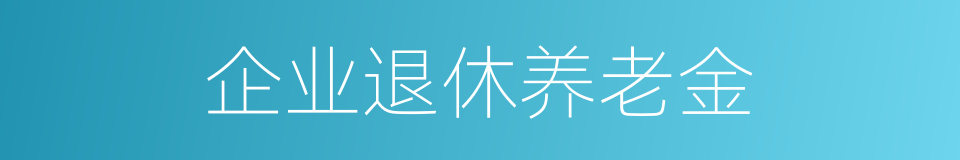 企业退休养老金